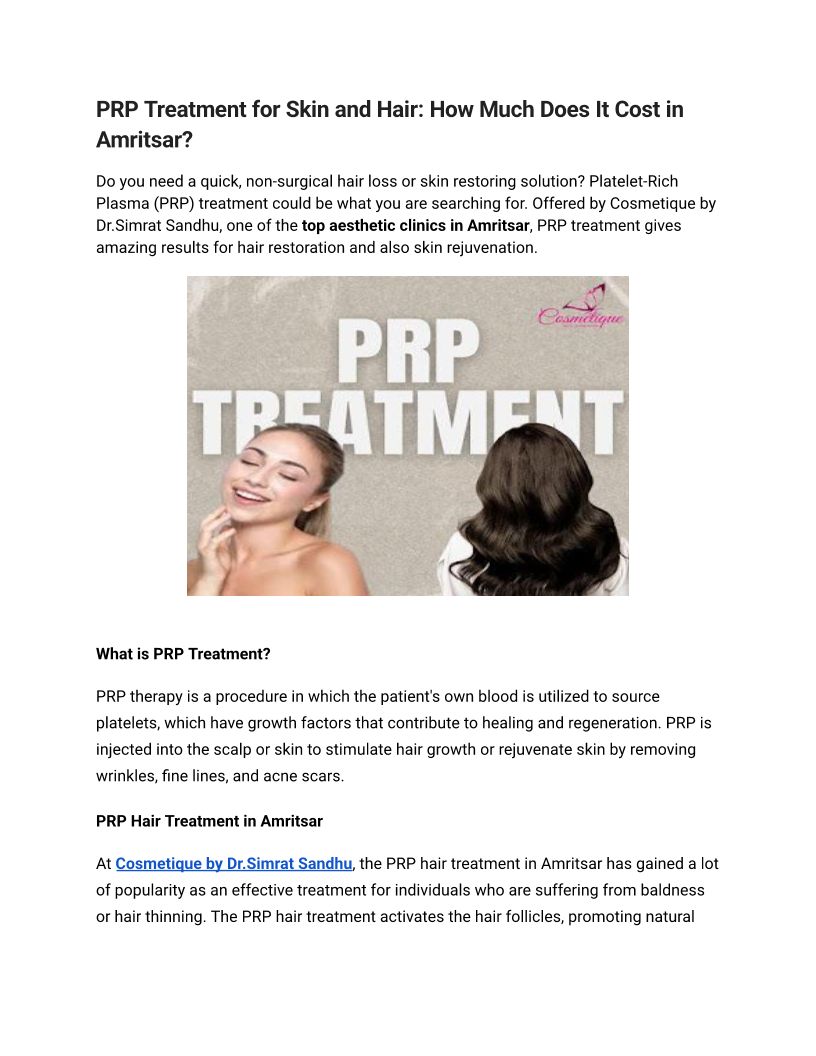 PRP Treatment for Skin and Hair: How Much Does It Cost in Amritsar?

Do you need a quick, non-surgical hair loss or skin restoring solution? Platelet-Rich Plasma (PRP) treatment could be what you are searching for. Offered by Cosmetique by Dr.Simrat Sandhu, one of the top aesthetic clinics in Amritsar, PRP treatment gives amazing results for hair restoration and also skin rejuvenation.

Cosmetique

PRP TREATMENT

What is PRP Treatment?

PRP therapy is a procedure in which the patient's own blood is utilized to source platelets, which have growth factors that contribute to healing and regeneration. PRP is injected into the scalp or skin to stimulate hair growth or rejuvenate skin by removing wrinkles, fine lines, and acne scars.

PRP Hair Treatment in Amritsar

At Cosmetique by Dr.Simrat Sandhu, the PRP hair treatment in Amritsar has gained a lot of popularity as an effective treatment for individuals who are suffering from baldness or hair thinning. The PRP hair treatment activates the hair follicles, promoting natural